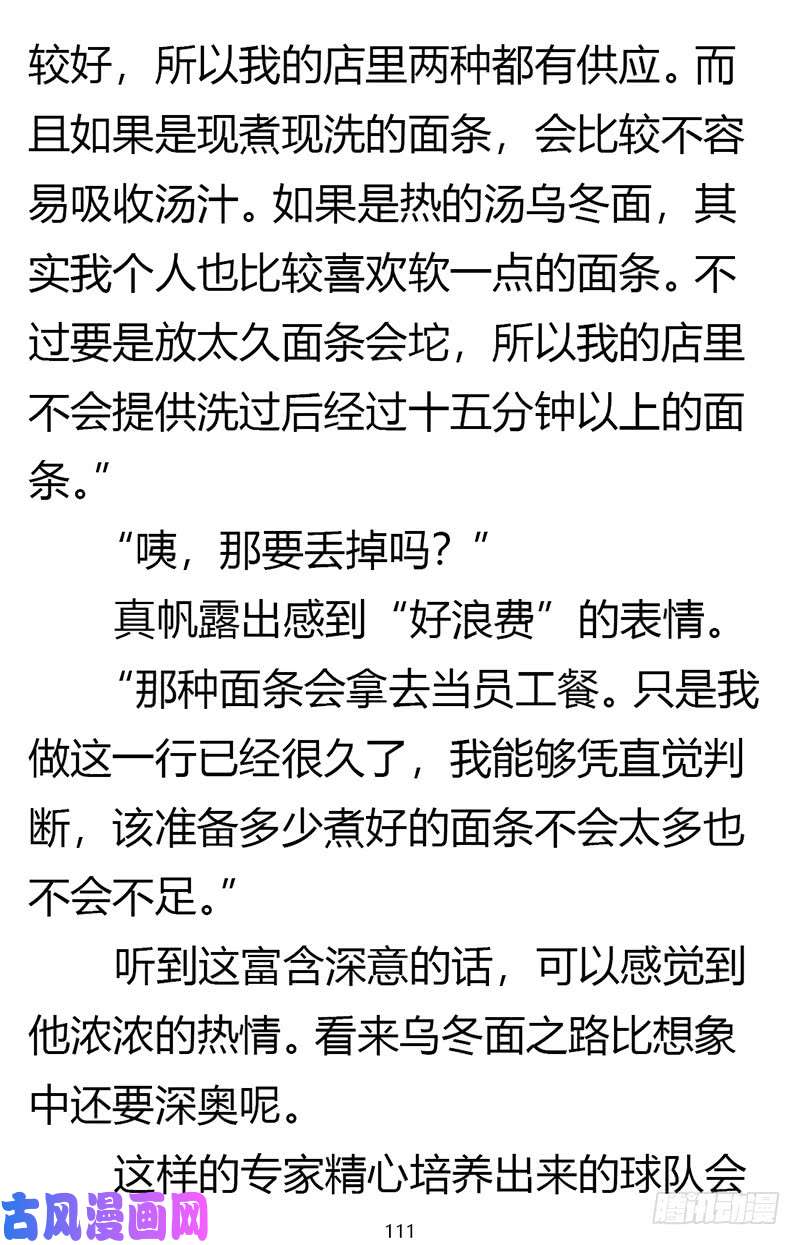 较好，所以我的店里两种都有供应。而且如果是现煮现洗的面条，会比较不容易吸收汤汁。如果是热的汤乌冬面，其实我个人也比较喜欢软一点的面条。不过要是放太久面条会坨，所以我的店里不会提供洗过后经过十五分钟以上的面条。”

“咦，那要丢掉吗？”

真帆露出感到“好浪费”的表情。

“那种面条会拿去当员工餐。只是我做这一行已经很久了，我能够凭直觉判断，该准备多少煮好的面条不会太多也不会不足。”

听到这富含深意的话，可以感觉到他浓浓的热情。看来乌冬面之路比想象中还要深奥呢。

这样的专家精心培养出来的球队会

古风漫画网

111

腾讯动漫